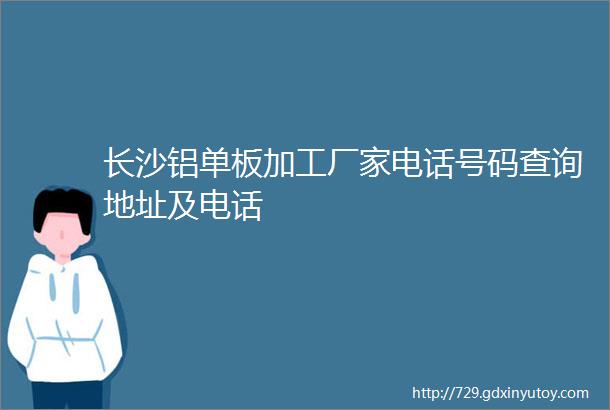 长沙铝单板加工厂家电话号码查询地址及电话

http://729.gdxinyutoy.com